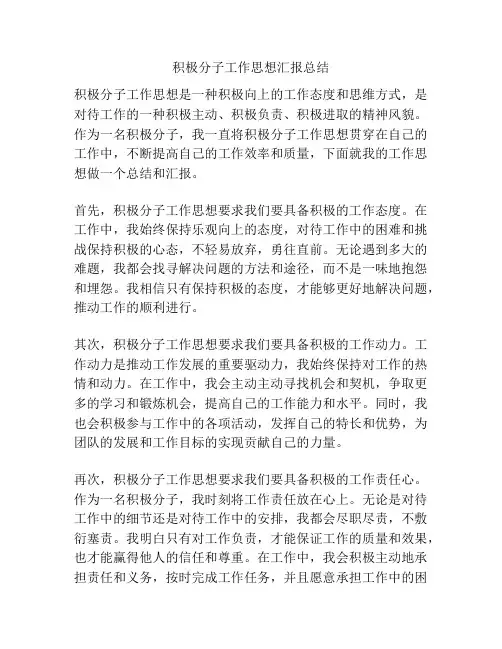 积极分子工作思想汇报总结

积极分子工作思想是一种积极向上的工作态度和思维方式，是对待工作的一种积极主动、积极负责、积极进取的精神风貌。作为一名积极分子，我一直将积极分子工作思想贯穿在自己的工作中，不断提高自己的工作效率和质量，下面就我的工作思想做一个总结和汇报。

首先，积极分子工作思想要求我们要具备积极的工作态度。在工作中，我始终保持乐观向上的态度，对待工作中的困难和挑战保持积极的心态，不轻易放弃，勇往直前。无论遇到多大的难题，我都会找寻解决问题的方法和途径，而不是一味地抱怨和埋怨。我相信只有保持积极的态度，才能够更好地解决问题，推动工作的顺利进行。

其次，积极分子工作思想要求我们要具备积极的工作动力。工作动力是推动工作发展的重要驱动力，我始终保持对工作的热情和动力。在工作中，我会主动主动寻找机会和契机，争取更多的学习和锻炼机会，提高自己的工作能力和水平。同时，我也会积极参与工作中的各项活动，发挥自己的特长和优势，为团队的发展和工作目标的实现贡献自己的力量。

再次，积极分子工作思想要求我们要具备积极的工作责任心。作为一名积极分子，我时刻将工作责任放在心上。无论是对待工作中的细节还是对待工作中的安排，我都会尽职尽责，不敷衍塞责。我明白只有对工作负责，才能保证工作的质量和效果，也才能赢得他人的信任和尊重。在工作中，我会积极主动地承担责任和义务，按时完成工作任务，并且愿意承担工作中的困